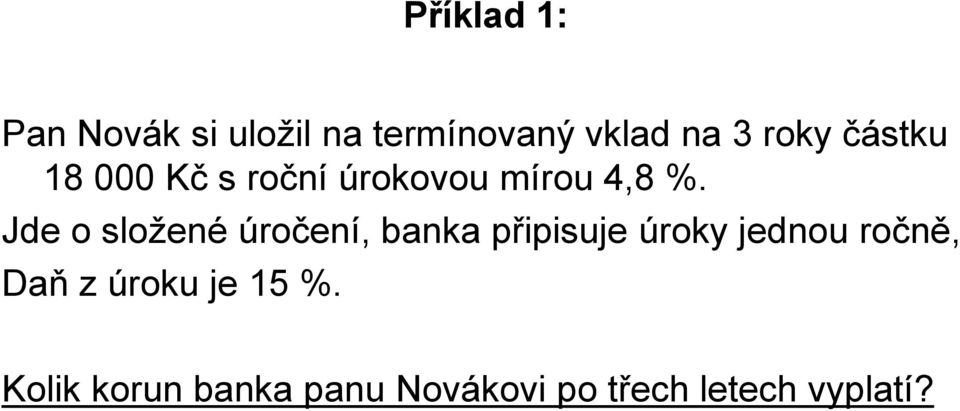 Příklad 1:

Pan Novák si uložil na termínovaný vklad na 3 roky částku 18 000 Kč s roční úrokovou mírou 4,8 %.

Jde o složené úročení, banka připisuje úroky jednou ročně, Daň z úroku je 15 %.

Kolik korun banka panu Novákovi po třech letech vyplatí?